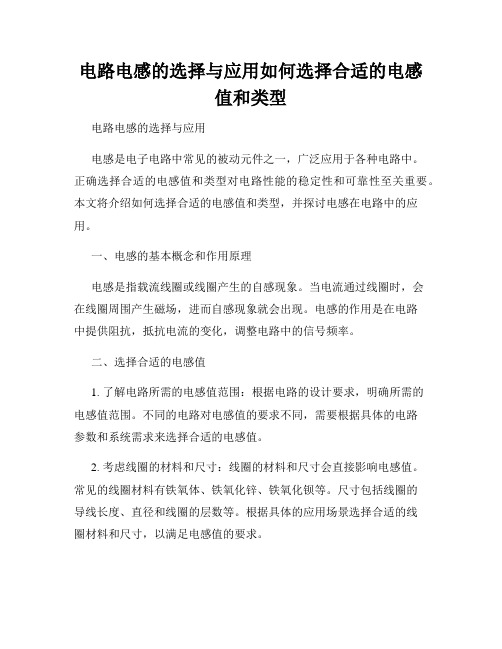 电路电感的选择与应用如何选择合适的电感值和类型

电路电感的选择与应用

电感是电子电路中常见的被动元件之一，广泛应用于各种电路中。正确选择合适的电感值和类型对电路性能的稳定性和可靠性至关重要。本文将介绍如何选择合适的电感值和类型，并探讨电感在电路中的应用。

一、电感的基本概念和作用原理

电感是指载流线圈或线圈产生的自感现象。当电流通过线圈时，会在线圈周围产生磁场，进而自感现象就会出现。电感的作用是在电路中提供阻抗，抵抗电流的变化，调整电路中的信号频率。

二、选择合适的电感值

1. 了解电路所需的电感值范围：根据电路的设计要求，明确所需的电感值范围。不同的电路对电感值的要求不同，需要根据具体的电路参数和系统需求来选择合适的电感值。

2. 考虑线圈的材料和尺寸：线圈的材料和尺寸会直接影响电感值。常见的线圈材料有铁氧体、铁氧化锌、铁氧化钡等。尺寸包括线圈的导线长度、直径和线圈的层数等。根据具体的应用场景选择合适的线圈材料和尺寸，以满足电感值的要求。